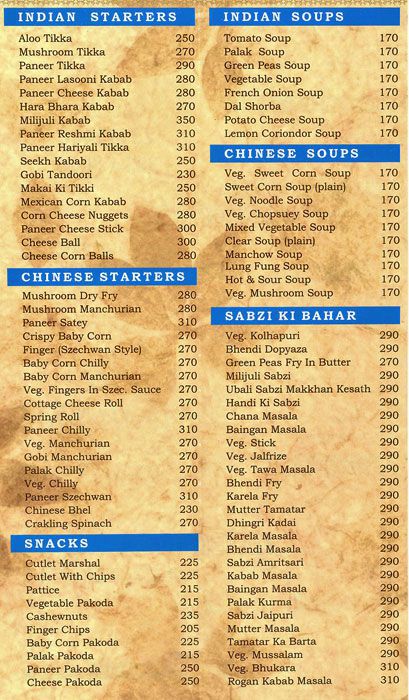 INDIAN STARTERS

| | |
|---|---|
| Aloo Tikka | 250 |
| Mushroom Tikka | 270 |
| Paneer Tikka | 290 |
| Paneer Lasooni Kabab | 280 |
| Paneer Cheese Kabab | 280 |
| Hara Bhara Kabab | 270 |
| Milijuli Kabab | 350 |
| Paneer Reshmi Kabab | 310 |
| Paneer Hariyali Tikka | 310 |
| Seekh Kabab | 250 |
| Gobi Tandoori | 230 |
| Makai Ki Tikki | 250 |
| Mexican Corn Kabab | 280 |
| Corn Cheese Nuggets | 280 |
| Paneer Cheese Stick | 300 |
| Cheese Ball | 300 |
| Cheese Corn Balls | 280 |

CHINESE STARTERS

| | |
|---|---|
| Mushroom Dry Fry | 280 |
| Mushroom Manchurian | 280 |
| Paneer Satey | 310 |
| Crispy Baby Corn | 270 |
| Finger (Szechwan Style) | 270 |
| Baby Corn Chilly | 270 |
| Baby Corn Manchurian | 270 |
| Veg. Fingers In Szec. Sauce | 270 |
| Cottage Cheese Roll | 270 |
| Spring Roll | 270 |
| Paneer Chilly | 310 |
| Veg. Manchurian | 270 |
| Gobi Manchurian | 270 |
| Palak Chilly | 270 |
| Veg. Chilly | 270 |
| Paneer Szechwan | 310 |
| Chinese Bhel | 230 |
| Crakling Spinach | 270 |

SNACKS

| | |
|---|---|
| Cutlet Marshal | 225 |
| Cutlet With Chips | 225 |
| Pattice | 215 |
| Vegetable Pakoda | 215 |
| Cashewnuts | 235 |
| Finger Chips | 205 |
| Baby Corn Pakoda | 225 |
| Palak Pakoda | 215 |
| Paneer Pakoda | 250 |
| Cheese Pakoda | 250 |

INDIAN SOUPS

| | |
|---|---|
| Tomato Soup | 170 |
| Palak Soup | 170 |
| Green Peas Soup | 170 |
| Vegetable Soup | 170 |
| French Onion Soup | 170 |
| Dal Shorba | 170 |
| Potato Cheese Soup | 170 |
| Lemon Coriondor Soup | 170 |

CHINESE SOUPS

| | |
|---|---|
| Veg. Sweet Corn Soup | 170 |
| Sweet Corn Soup (plain) | 170 |
| Veg. Noodle Soup | 170 |
| Veg. Chopsuey Soup | 170 |
| Mixed Vegetable Soup | 170 |
| Clear Soup (plain) | 170 |
| Manchow Soup | 170 |
| Lung Fung Soup | 170 |
| Hot & Sour Soup | 170 |
| Veg. Mushroom Soup | 170 |

SABZI KI BAHAR

| | |
|---|---|
| Veg. Kolhapuri | 290 |
| Bhendi Dopyaza | 290 |
| Green Peas Fry In Butter | 270 |
| Milijuli Sabzi | 290 |
| Ubali Sabzi Makkhan Kesath | 290 |
| Handi Ki Sabzi | 290 |
| Chana Masala | 290 |
| Baingan Masala | 290 |
| Veg. Stick | 290 |
| Veg. Jalfrize | 290 |
| Veg. Tawa Masala | 290 |
| Bhendi Fry | 290 |
| Karela Fry | 290 |
| Mutter Tamatar | 290 |
| Dhingri Kadai | 290 |
| Karela Masala | 290 |
| Bhendi Masala | 290 |
| Sabzi Amritsari | 290 |
| Kabab Masala | 290 |
| Baingan Masala | 290 |
| Palak Kurma | 290 |
| Sabzi Jaipuri | 290 |
| Mutter Masala | 290 |
| Tamatar Ka Barta | 290 |
| Veg. Mussalam | 290 |
| Veg. Bhukara | 310 |
| Rogan Kabab Masala | 310 |